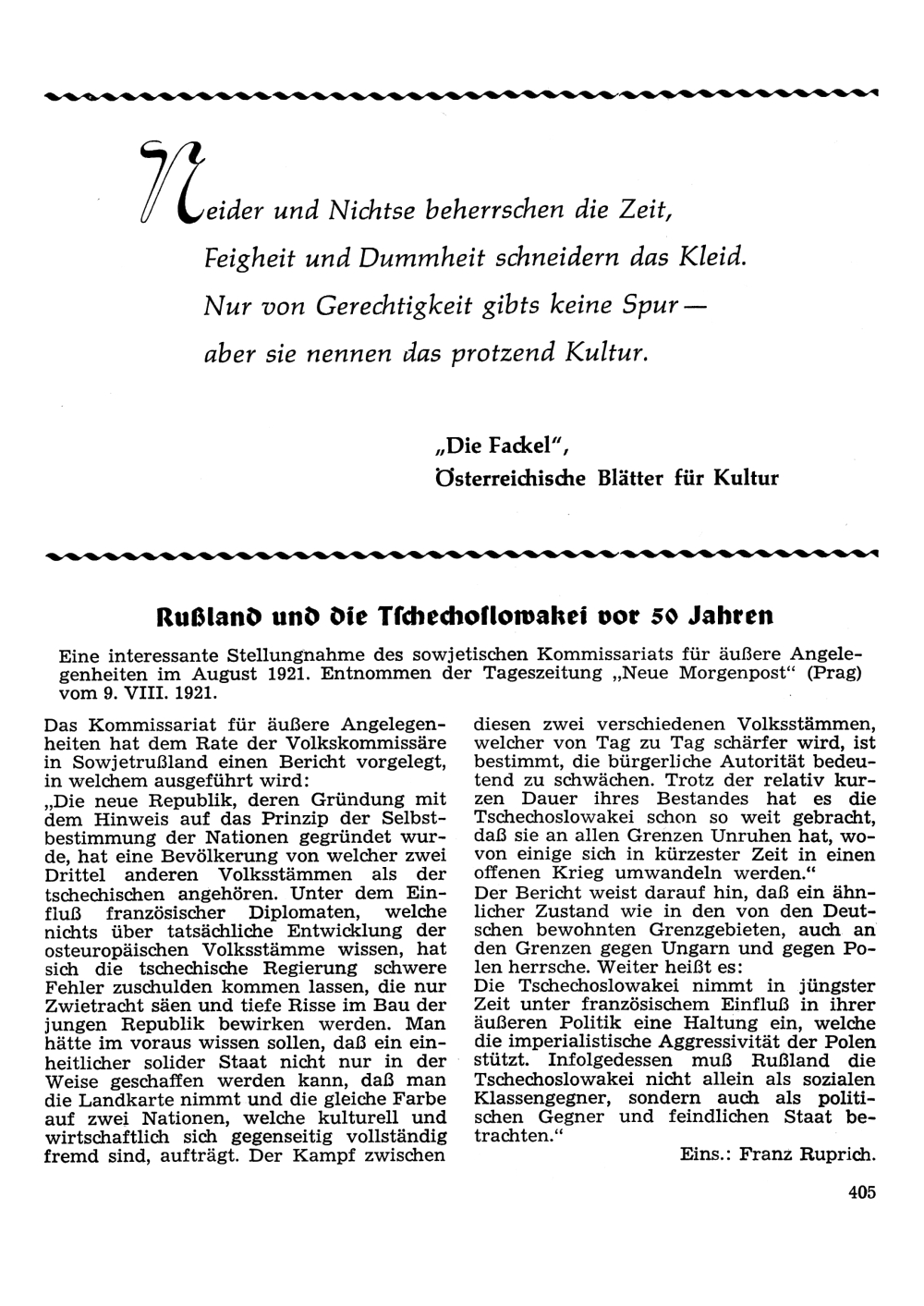 Neider und Nichtse beherrschen die Zeit,
Feigheit und Dummheit schneidern das Kleid.
Nur von Gerechtigkeit gibts keine Spur —
aber sie nennen das protzend Kultur.

„Die Fackel",
Österreichische Blätter für Kultur

Rußland und die Tschechoslowakei vor 50 Jahren

Eine interessante Stellungnahme des sowjetischen Kommissariats für äußere Angelegenheiten im August 1921. Entnommen der Tageszeitung „Neue Morgenpost" (Prag) vom 9. VIII. 1921.

Das Kommissariat für äußere Angelegenheiten hat dem Rate der Volkskommissäre in Sowjetrußland einen Bericht vorgelegt, in welchem ausgeführt wird:
„Die neue Republik, deren Gründung mit dem Hinweis auf das Prinzip der Selbstbestimmung der Nationen gegründet wurde, hat eine Bevölkerung von welcher zwei Drittel anderen Volksstämmen als der tschechischen angehören. Unter dem Einfluß französischer Diplomaten, welche nichts über tatsächliche Entwicklung der osteuropäischen Volksstämme wissen, hat sich die tschechische Regierung schwere Fehler zuschulden kommen lassen, die nur Zwietracht säen und tiefe Risse im Bau der jungen Republik bewirken werden. Man hätte im voraus wissen sollen, daß ein einheitlicher solider Staat nicht nur in der Weise geschaffen werden kann, daß man die Landkarte nimmt und die gleiche Farbe auf zwei Nationen, welche kulturell und wirtschaftlich sich gegenseitig vollständig fremd sind, aufträgt. Der Kampf zwischen diesen zwei verschiedenen Volksstämmen, welcher von Tag zu Tag schärfer wird, ist bestimmt, die bürgerliche Autorität bedeutend zu schwächen. Trotz der relativ kurzen Dauer ihres Bestandes hat es die Tschechoslowakei schon so weit gebracht, daß sie an allen Grenzen Unruhen hat, wovon einige sich in kürzester Zeit in einen offenen Krieg umwandeln werden."
Der Bericht weist darauf hin, daß ein ähnlicher Zustand wie in den von den Deutschen bewohnten Grenzgebieten, auch an den Grenzen gegen Ungarn und gegen Polen herrsche. Weiter heißt es:
Die Tschechoslowakei nimmt in jüngster Zeit unter französischem Einfluß in ihrer äußeren Politik eine Haltung ein, welche die imperialistische Aggressivität der Polen stützt. Infolgedessen muß Rußland die Tschechoslowakei nicht allein als sozialen Klassengegner, sondern auch als politischen Gegner und feindlichen Staat betrachten."

Eins.: Franz Ruprich.

405